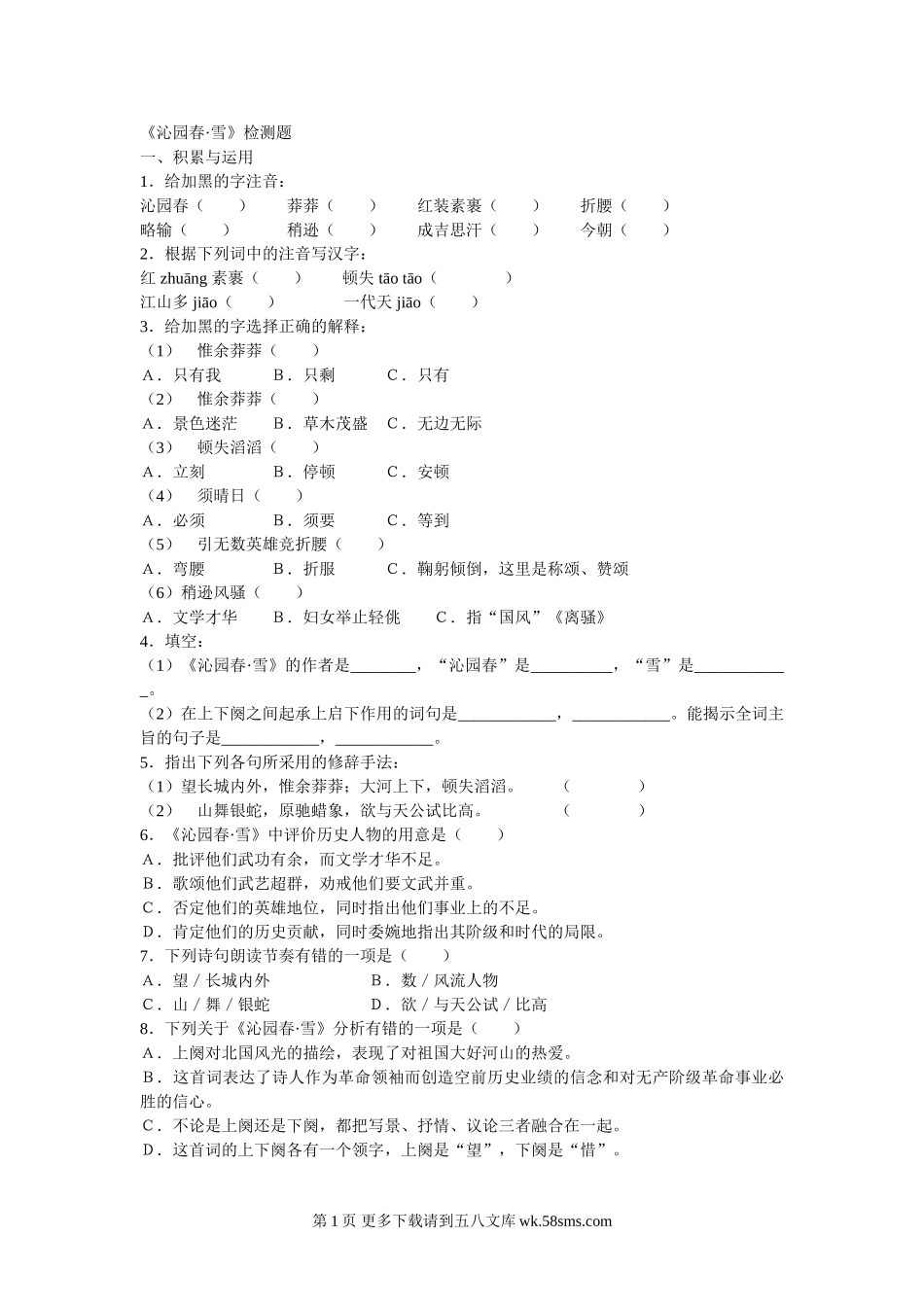 《沁园春·雪》检测题
一、积累与运用
1．给加黑的字注音：
沁园春（　　）　　莽莽（　　）　　红装素裹（　　）　　折腰（　　）
略输（　　）　　稍逊（　　）　　成吉思汗（　　）　　今朝（　　）
2．根据下列词中的注音写汉字：
红 zhuāng 素裹（　　）　　顿失 tāo tāo（　　）
江山多 jiāo（　　）　　一代天 jiāo（　　）
3．给加黑的字选择正确的解释：
（1）　惟余莽莽（　　）
A．只有我　　B．只剩　　C．只有
（2）　惟余莽莽（　　）
A．景色迷茫　　B．草木茂盛　　C．无边无际
（3）　顿失滔滔（　　）
A．立刻　　B．停顿　　C．安顿
（4）　须晴日（　　）
A．必须　　B．须要　　C．等到
（5）　引无数英雄竞折腰（　　）
A．弯腰　　B．折服　　C．鞠躬倾倒，这里是称颂、赞颂
（6）稍逊风骚（　　）
A．文学才华　　B．妇女举止轻佻　　C．指“国风”《离骚》
4．填空：
（1）《沁园春·雪》的作者是________，“沁园春”是__________，“雪”是____________。
（2）在上下阕之间起承上启下作用的词句是____________，____________。能揭示全词主旨的句子是____________，____________。
5．指出下列各句所采用的修辞手法：
（1）望长城内外，惟余莽莽；大河上下，顿失滔滔。　　（　　　）
（2）　山舞银蛇，原驰蜡象，欲与天公试比高。　　（　　　）
6．《沁园春·雪》中评价历史人物的用意是（　　）
A．批评他们武功有余，而文学才华不足。
B．歌颂他们武艺超群，劝戒他们要文武并重。
C．否定他们的英雄地位，同时指出他们事业上的不足。
D．肯定他们的历史贡献，同时委婉地指出其阶级和时代的局限。
7．下列诗句朗读节奏有错的一项是（　　）
A．望 / 长城内外　　B．数 / 风流人物
C．山 / 舞 / 银蛇　　D．欲 / 与天公试 / 比高
8．下列关于《沁园春·雪》分析有错的一项是（　　）
A．上阕对北国风光的描绘，表现了对祖国大好河山的热爱。
B．这首词表达了诗人作为革命领袖而创造空前历史业绩的信念和对无产阶级革命事业必胜的信心。
C．不论是上阕还是下阕，都把写景、抒情、议论三者融合在一起。
D．这首词的上下阕各有一个领字，上阕是“望”，下阕是“惜”。

第 1 页 更多下载请到五八文库 wk.58sms.com